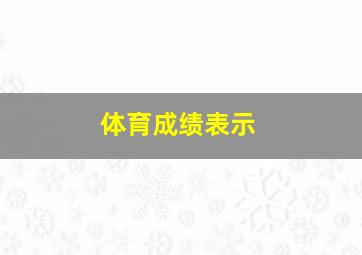 体育成绩表示